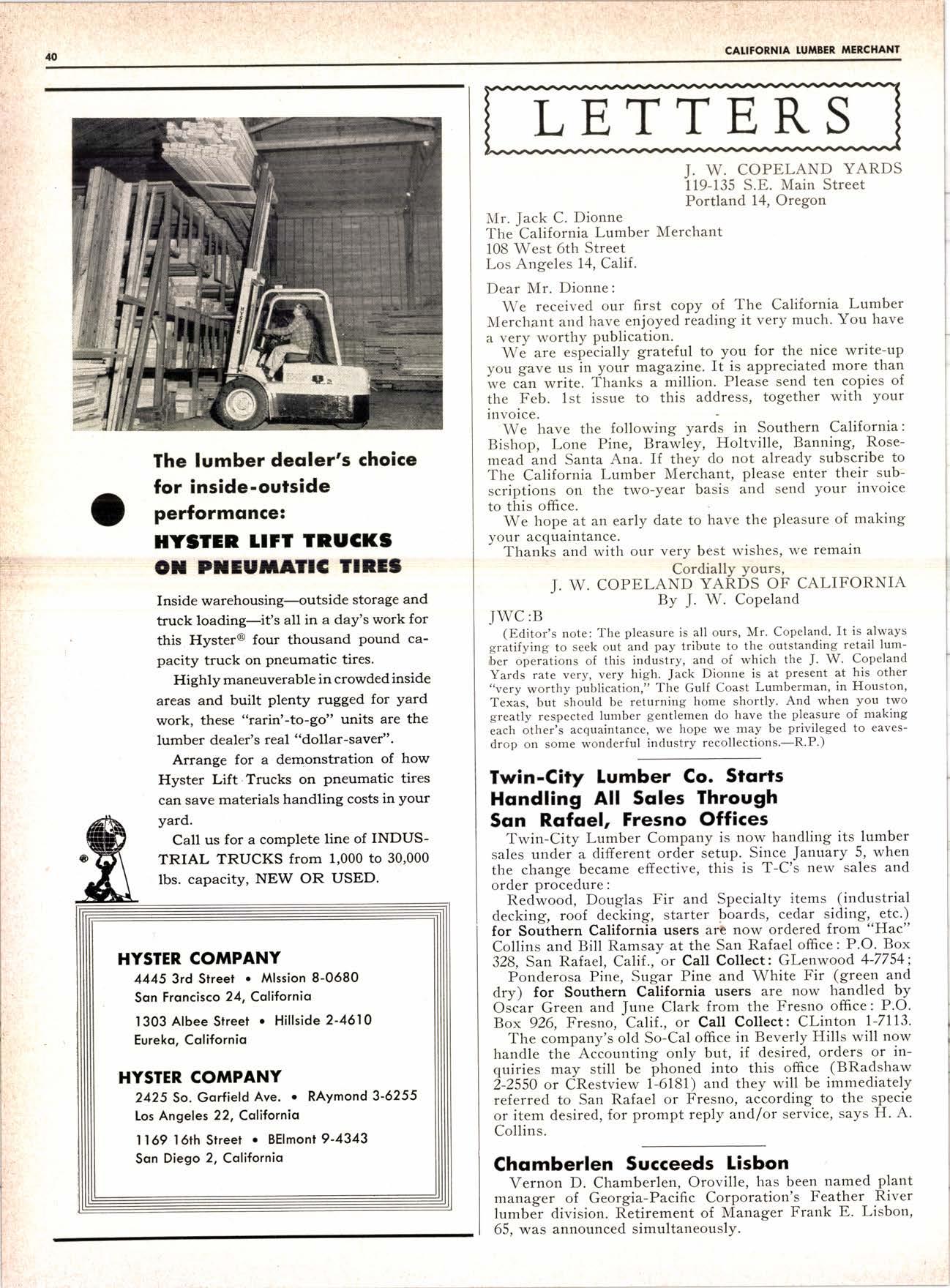 40 CALIFORNIA LUMBER MERCHANT

The lumber dealer's choice for inside-outside performance:

HYSTER LIFT TRUCKS ON PNEUMATIC TIRES

Inside warehousing—outside storage and truck loading—it's all in a day's work for this Hyster® four thousand pound capacity truck on pneumatic tires.

Highly maneuverable in crowded inside areas and built plenty rugged for yard work, these "rarin'-to-go" units are the lumber dealer's real "dollar-saver".

Arrange for a demonstration of how Hyster Lift Trucks on pneumatic tires can save materials handling costs in your yard.

Call us for a complete line of INDUSTRIAL TRUCKS from 1,000 to 30,000 lbs. capacity, NEW OR USED.

HYSTER COMPANY
4445 3rd Street • MIssion 8-0680
San Francisco 24, California
1303 Albee Street • Hillside 2-4610
Eureka, California

HYSTER COMPANY
2425 So. Garfield Ave. • RAymond 3-6255
Los Angeles 22, California
1169 16th Street • BElmont 9-4343
San Diego 2, California

LETTERS

J. W. COPELAND YARDS
119-135 S.E. Main Street
Portland 14, Oregon

Mr. Jack C. Dionne
The California Lumber Merchant
108 West 6th Street
Los Angeles 14, Calif.

Dear Mr. Dionne:

We received our first copy of The California Lumber Merchant and have enjoyed reading it very much. You have a very worthy publication.

We are especially grateful to you for the nice write-up you gave us in your magazine. It is appreciated more than we can write. Thanks a million. Please send ten copies of the Feb. 1st issue to this address, together with your invoice.

We have the following yards in Southern California: Bishop, Lone Pine, Brawley, Holtville, Banning, Rosemead and Santa Ana. If they do not already subscribe to The California Lumber Merchant, please enter their subscriptions on the two-year basis and send your invoice to this office.

We hope at an early date to have the pleasure of making your acquaintance.

Thanks and with our very best wishes, we remain

Cordially yours,
J. W. COPELAND YARDS OF CALIFORNIA
By J. W. Copeland

JWC:B

(Editor's note: The pleasure is all ours, Mr. Copeland. It is always gratifying to seek out and pay tribute to the outstanding retail lumber operations of this industry, and of which the J. W. Copeland Yards rate very, very high. Jack Dionne is at present at his other "very worthy publication," The Gulf Coast Lumberman, in Houston, Texas, but should be returning home shortly. And when you two greatly respected lumber gentlemen do have the pleasure of making each other's acquaintance, we hope we may be privileged to eavesdrop on some wonderful industry recollections.—R.P.)

Twin-City Lumber Co. Starts Handling All Sales Through San Rafael, Fresno Offices

Twin-City Lumber Company is now handling its lumber sales under a different order setup. Since January 5, when the change became effective, this is T-C's new sales and order procedure:

Redwood, Douglas Fir and Specialty items (industrial decking, roof decking, starter boards, cedar siding, etc.) for Southern California users are now ordered from "Hac" Collins and Bill Ramsay at the San Rafael office: P.O. Box 328, San Rafael, Calif., or Call Collect: GLenwood 4-7754;

Ponderosa Pine, Sugar Pine and White Fir (green and dry) for Southern California users are now handled by Oscar Green and June Clark from the Fresno office: P.O. Box 926, Fresno, Calif., or Call Collect: CLinton 1-7113.

The company's old So-Cal office in Beverly Hills will now handle the Accounting only but, if desired, orders or inquiries may still be phoned into this office (BRadshaw 2-2550 or CRestview 1-6181) and they will be immediately referred to San Rafael or Fresno, according to the specie or item desired, for prompt reply and/or service, says H. A. Collins.

Chamberlen Succeeds Lisbon

Vernon D. Chamberlen, Oroville, has been named plant manager of Georgia-Pacific Corporation's Feather River lumber division. Retirement of Manager Frank E. Lisbon, 65, was announced simultaneously.